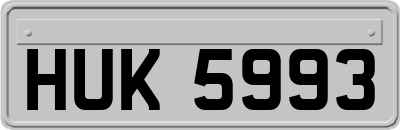 HUK 5993